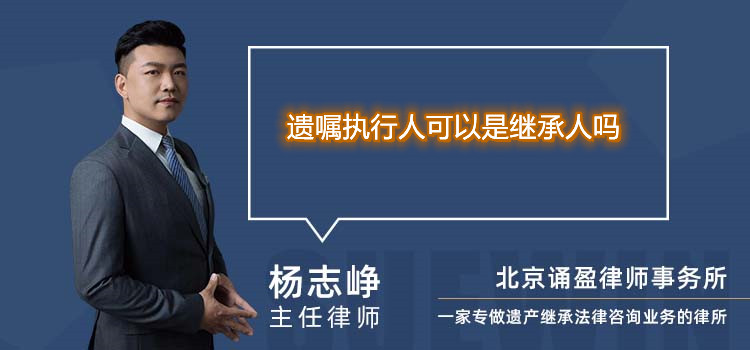 遗嘱执行人可以是继承人吗

杨志峥
主任律师

北京诵盈律师事务所
一家专做遗产继承法律咨询业务的律所